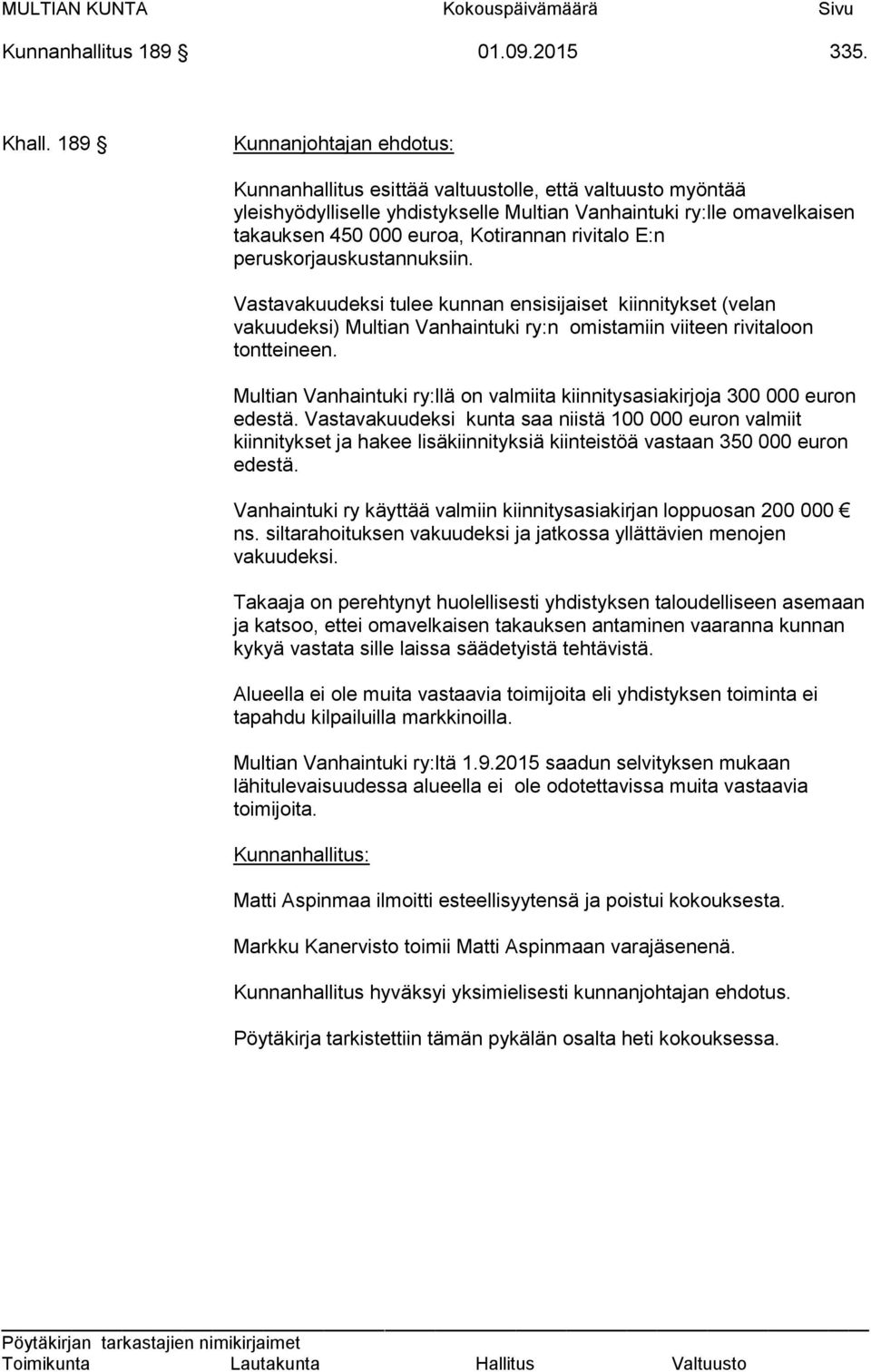 MULTIAN KUNTA Kokouspäivämäärä Sivu
Kunnanhallitus 189 § 01.09.2015 335.

Khall. 189 § Kunnanjohtajan ehdotus:

Kunnanhallitus esittää valtuustolle, että valtuusto myöntää yleishyödylliselle yhdistykselle Multian Vanhaintuki ry:lle omavelkaisen takauksen 450 000 euroa, Kotirannan rivitalo E:n peruskorjauskustannuksiin.

Vastavakuudeksi tulee kunnan ensisijaiset kiinnitykset (velan vakuudeksi) Multian Vanhaintuki ry:n omistamiin viiteen rivitaloon tontteineen.

Multian Vanhaintuki ry:llä on valmiita kiinnitysasiakirjoja 300 000 euron edestä. Vastavakuudeksi kunta saa niistä 100 000 euron valmiit kiinnitykset ja hakee lisäkiinnityksiä kiinteistöä vastaan 350 000 euron edestä.

Vanhaintuki ry käyttää valmiin kiinnitysasiakirjan loppuosan 200 000 € ns. siltarahoituksen vakuudeksi ja jatkossa yllättävien menojen vakuudeksi.

Takaaja on perehtynyt huolellisesti yhdistyksen taloudelliseen asemaan ja katsoo, ettei omavelkaisen takauksen antaminen vaaranna kunnan kykyä vastata sille laissa säädetyistä tehtävistä.

Alueella ei ole muita vastaavia toimijoita eli yhdistyksen toiminta ei tapahdu kilpailuilla markkinoilla.

Multian Vanhaintuki ry:ltä 1.9.2015 saadun selvityksen mukaan lähitulevaisuudessa alueella ei ole odotettavissa muita vastaavia toimijoita.

Kunnanhallitus:

Matti Aspinmaa ilmoitti esteellisyytensä ja poistui kokouksesta.

Markku Kanervisto toimii Matti Aspinmaan varajäsenenä.

Kunnanhallitus hyväksyi yksimielisesti kunnanjohtajan ehdotus.

Pöytäkirja tarkistettiin tämän pykälän osalta heti kokouksessa.

Pöytäkirjan tarkastajien nimikirjaimet
Toimikunta Lautakunta Hallitus Valtuusto